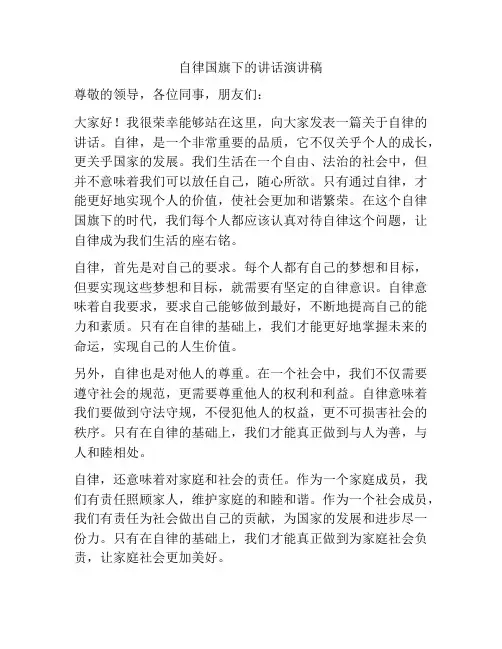 自律国旗下的讲话演讲稿

尊敬的领导，各位同事，朋友们：

大家好！我很荣幸能够站在这里，向大家发表一篇关于自律的讲话。自律，是一个非常重要的品质，它不仅关乎个人的成长，更关乎国家的发展。我们生活在一个自由、法治的社会中，但并不意味着我们可以放任自己，随心所欲。只有通过自律，才能更好地实现个人的价值，使社会更加和谐繁荣。在这个自律国旗下的时代，我们每个人都应该认真对待自律这个问题，让自律成为我们生活的座右铭。

自律，首先是对自己的要求。每个人都有自己的梦想和目标，但要实现这些梦想和目标，就需要有坚定的自律意识。自律意味着自我要求，要求自己能够做到最好，不断地提高自己的能力和素质。只有在自律的基础上，我们才能更好地掌握未来的命运，实现自己的人生价值。

另外，自律也是对他人的尊重。在一个社会中，我们不仅需要遵守社会的规范，更需要尊重他人的权利和利益。自律意味着我们要做到守法守规，不侵犯他人的权益，更不可损害社会的秩序。只有在自律的基础上，我们才能真正做到与人为善，与人和睦相处。

自律，还意味着对家庭和社会的责任。作为一个家庭成员，我们有责任照顾家人，维护家庭的和睦和谐。作为一个社会成员，我们有责任为社会做出自己的贡献，为国家的发展和进步尽一份力。只有在自律的基础上，我们才能真正做到为家庭社会负责，让家庭社会更加美好。